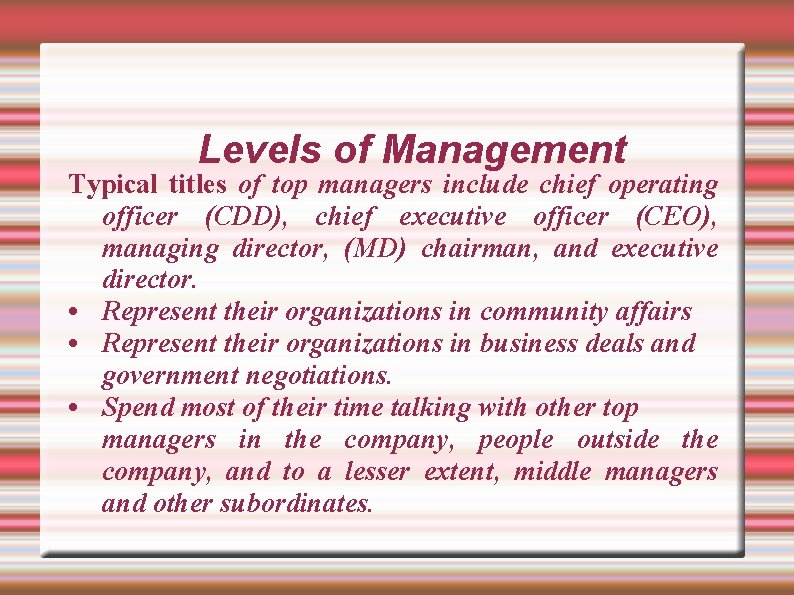 Levels of Management

Typical titles of top managers include chief operating officer (CDD), chief executive officer (CEO), managing director, (MD) chairman, and executive director.

• Represent their organizations in community affairs
• Represent their organizations in business deals and government negotiations.
• Spend most of their time talking with other top managers in the company, people outside the company, and to a lesser extent, middle managers and other subordinates.